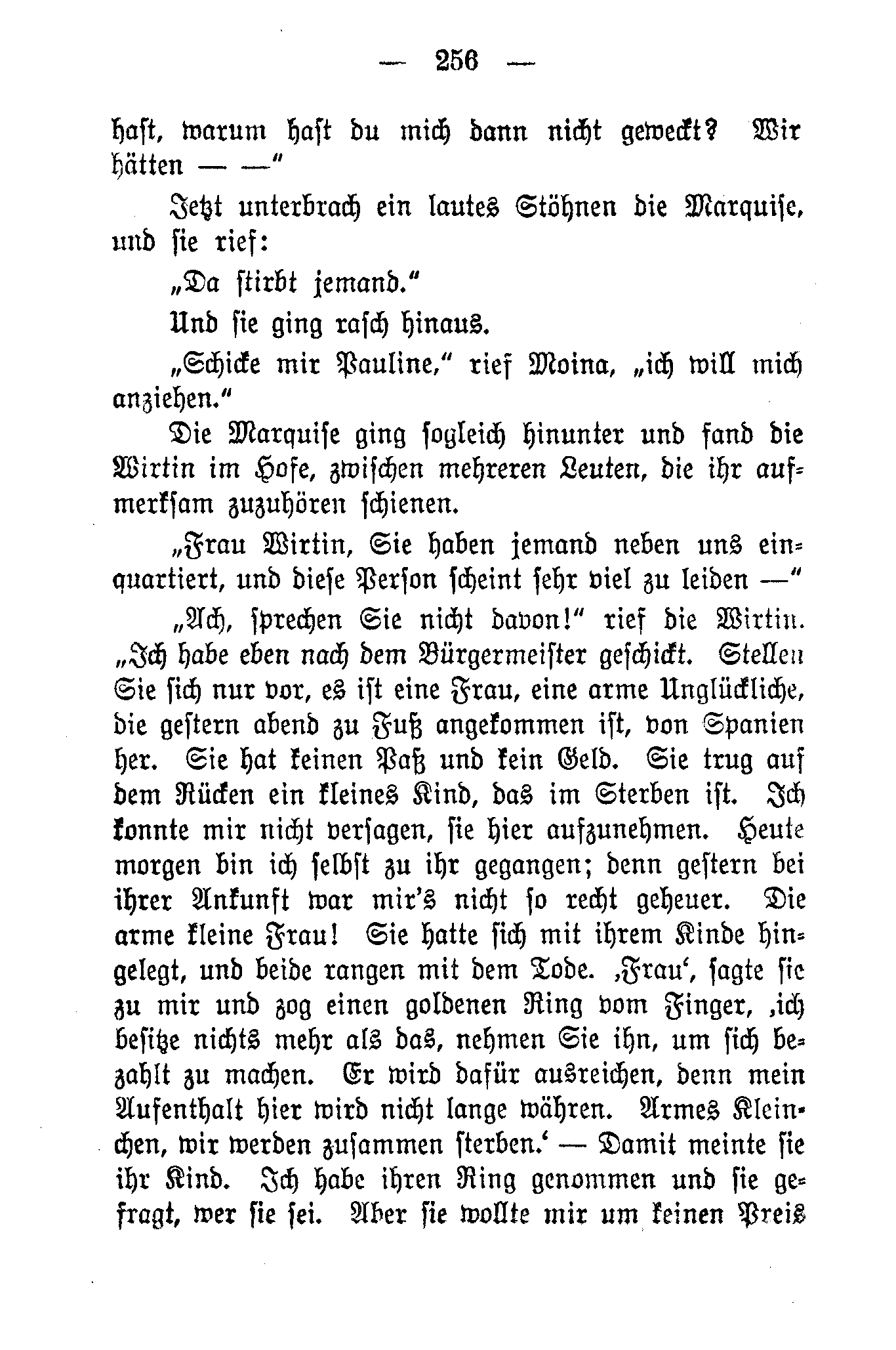 — 256 —

hast, warum hast du mich dann nicht geweckt? Wir hätten — —"

Jetzt unterbrach ein lautes Stöhnen die Marquise, und sie rief:

„Da stirbt jemand."

Und sie ging rasch hinaus.

„Schicke mir Pauline," rief Moina, „ich will mich anziehen."

Die Marquise ging sogleich hinunter und fand die Wirtin im Hofe, zwischen mehreren Leuten, die ihr aufmerksam zuzuhören schienen.

„Frau Wirtin, Sie haben jemand neben uns einquartiert, und diese Person scheint sehr viel zu leiden —"

„Ach, sprechen Sie nicht davon!" rief die Wirtin. „Ich habe eben nach dem Bürgermeister geschickt. Stellen Sie sich nur vor, es ist eine Frau, eine arme Unglückliche, die gestern abend zu Fuß angekommen ist, von Spanien her. Sie hat keinen Paß und kein Geld. Sie trug auf dem Rücken ein kleines Kind, das im Sterben ist. Ich konnte mir nicht versagen, sie hier aufzunehmen. Heute morgen bin ich selbst zu ihr gegangen; denn gestern bei ihrer Ankunft war mir's nicht so recht geheuer. Die arme kleine Frau! Sie hatte sich mit ihrem Kinde hingelegt, und beide rangen mit dem Tode. ‚Frau', sagte sie zu mir und zog einen goldenen Ring vom Finger, ‚ich besitze nichts mehr als das, nehmen Sie ihn, um sich bezahlt zu machen. Er wird dafür ausreichen, denn mein Aufenthalt hier wird nicht lange währen. Armes Kleinchen, wir werden zusammen sterben.' — Damit meinte sie ihr Kind. Ich habe ihren Ring genommen und sie gefragt, wer sie sei. Aber sie wollte mir um keinen Preis